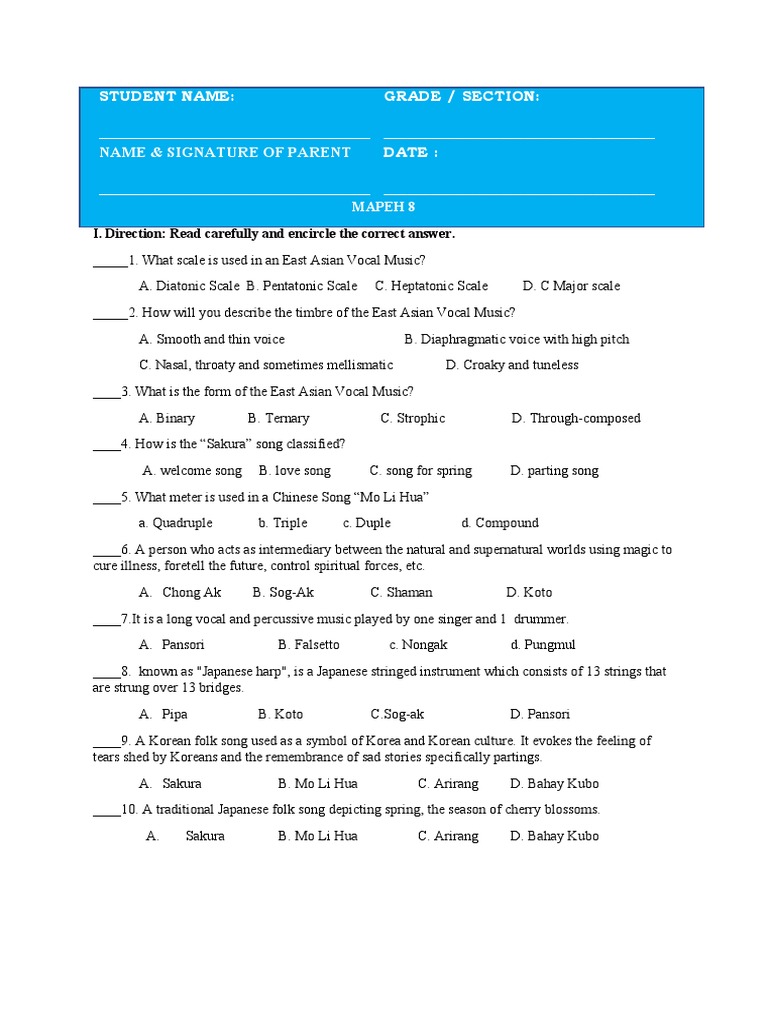 STUDENT NAME: GRADE / SECTION:

NAME & SIGNATURE OF PARENT DATE :

MAPEH 8

I. Direction: Read carefully and encircle the correct answer.

_____1. What scale is used in an East Asian Vocal Music?

A. Diatonic Scale B. Pentatonic Scale C. Heptatonic Scale D. C Major scale

_____2. How will you describe the timbre of the East Asian Vocal Music?

A. Smooth and thin voice B. Diaphragmatic voice with high pitch

C. Nasal, throaty and sometimes mellismatic D. Croaky and tuneless

____3. What is the form of the East Asian Vocal Music?

A. Binary B. Ternary C. Strophic D. Through-composed

____4. How is the “Sakura” song classified?

A. welcome song B. love song C. song for spring D. parting song

____5. What meter is used in a Chinese Song “Mo Li Hua”

a. Quadruple b. Triple c. Duple d. Compound

____6. A person who acts as intermediary between the natural and supernatural worlds using magic to cure illness, foretell the future, control spiritual forces, etc.

A. Chong Ak B. Sog-Ak C. Shaman D. Koto

____7.It is a long vocal and percussive music played by one singer and 1 drummer.

A. Pansori B. Falsetto c. Nongak d. Pungmul

____8. known as "Japanese harp", is a Japanese stringed instrument which consists of 13 strings that are strung over 13 bridges.

A. Pipa B. Koto C.Sog-ak D. Pansori

____9. A Korean folk song used as a symbol of Korea and Korean culture. It evokes the feeling of tears shed by Koreans and the remembrance of sad stories specifically partings.

A. Sakura B. Mo Li Hua C. Arirang D. Bahay Kubo

____10. A traditional Japanese folk song depicting spring, the season of cherry blossoms.

A. Sakura B. Mo Li Hua C. Arirang D. Bahay Kubo